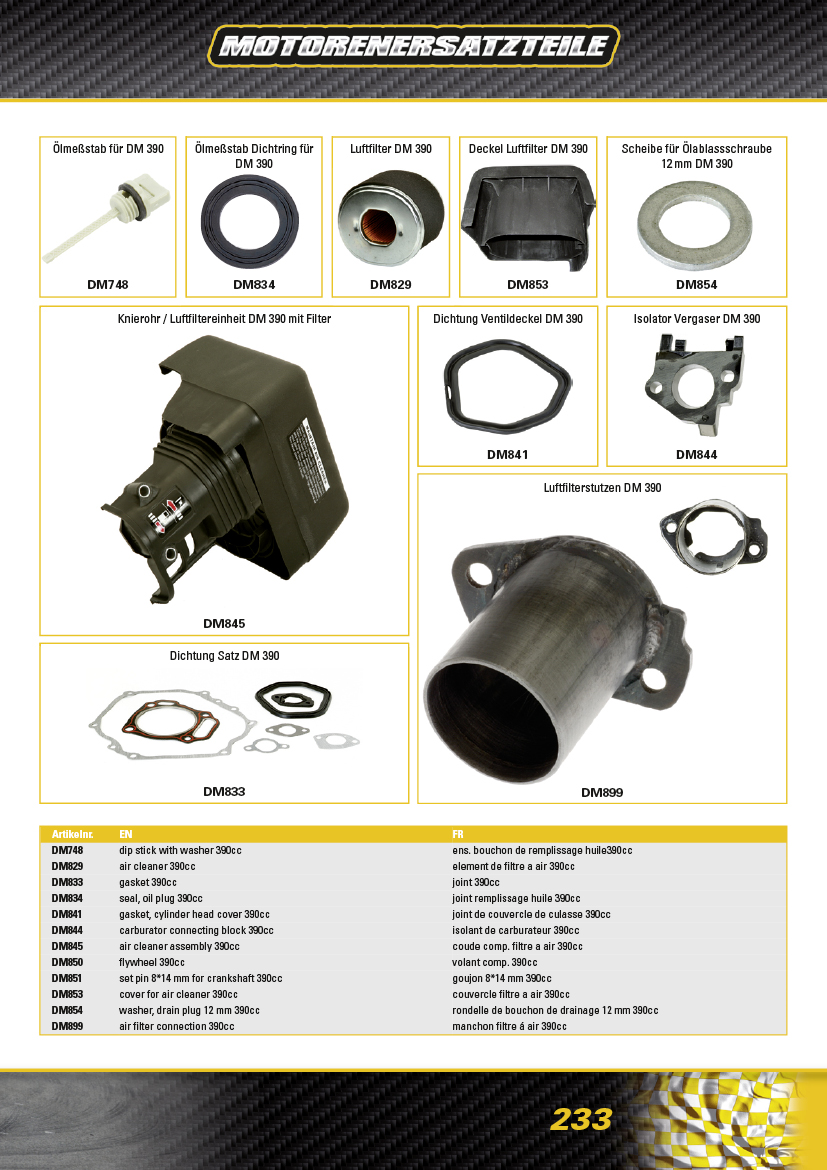 MOTORENERSATZTEILE

Ölmeßstab für DM 390
DM748

Ölmeßstab Dichtring für DM 390
DM834

Luftfilter DM 390
DM829

Deckel Luftfilter DM 390
DM853

Scheibe für Ölablassschraube 12 mm DM 390
DM854

Knierohr / Luftfiltereinheit DM 390 mit Filter
DM845

Dichtung Ventildeckel DM 390
DM841

Isolator Vergaser DM 390
DM844

Luftfilterstutzen DM 390
DM899

Dichtung Satz DM 390
DM833

| Artikelnr. | EN | FR |
|---|---|---|
| DM748 | dip stick with washer 390cc | ens. bouchon de remplissage huile390cc |
| DM829 | air cleaner 390cc | element de filtre a air 390cc |
| DM833 | gasket 390cc | joint 390cc |
| DM834 | seal, oil plug 390cc | joint remplissage huile 390cc |
| DM841 | gasket, cylinder head cover 390cc | joint de couvercle de culasse 390cc |
| DM844 | carburator connecting block 390cc | isolant de carburateur 390cc |
| DM845 | air cleaner assembly 390cc | coude comp. filtre a air 390cc |
| DM850 | flywheel 390cc | volant comp. 390cc |
| DM851 | set pin 8*14 mm for crankshaft 390cc | goujon 8*14 mm 390cc |
| DM853 | cover for air cleaner 390cc | couvercle filtre a air 390cc |
| DM854 | washer, drain plug 12 mm 390cc | rondelle de bouchon de drainage 12 mm 390cc |
| DM899 | air filter connection 390cc | manchon filtre á air 390cc |

233